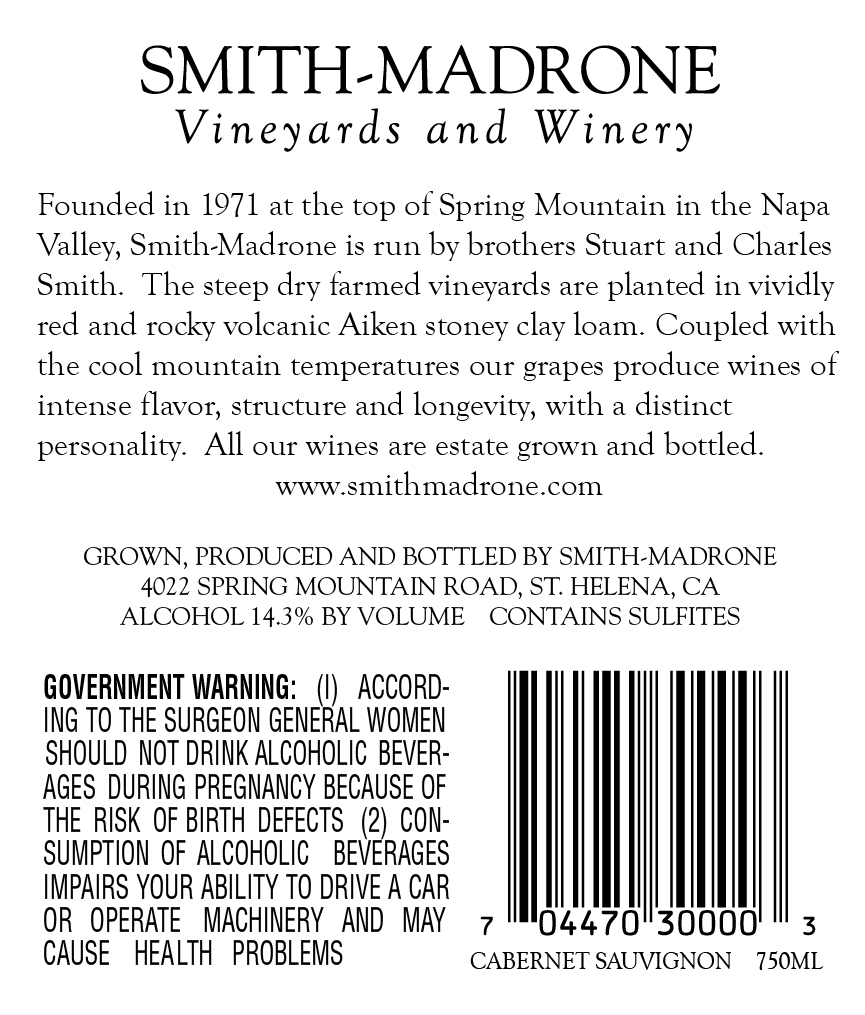 SMITH-MADRONE
Vineyards and Winery

Founded in 1971 at the top of Spring Mountain in the Napa Valley, Smith-Madrone is run by brothers Stuart and Charles Smith. The steep dry farmed vineyards are planted in vividly red and rocky volcanic Aiken stoney clay loam. Coupled with the cool mountain temperatures our grapes produce wines of intense flavor, structure and longevity, with a distinct personality. All our wines are estate grown and bottled.
www.smithmadrone.com

GROWN, PRODUCED AND BOTTLED BY SMITH-MADRONE
4022 SPRING MOUNTAIN ROAD, ST. HELENA, CA
ALCOHOL 14.3% BY VOLUME CONTAINS SULFITES

GOVERNMENT WARNING: (I) ACCORDING TO THE SURGEON GENERAL WOMEN SHOULD NOT DRINK ALCOHOLIC BEVERAGES DURING PREGNANCY BECAUSE OF THE RISK OF BIRTH DEFECTS (2) CONSUMPTION OF ALCOHOLIC BEVERAGES IMPAIRS YOUR ABILITY TO DRIVE A CAR OR OPERATE MACHINERY AND MAY CAUSE HEALTH PROBLEMS

7 04470 30000 3
CABERNET SAUVIGNON 750ML